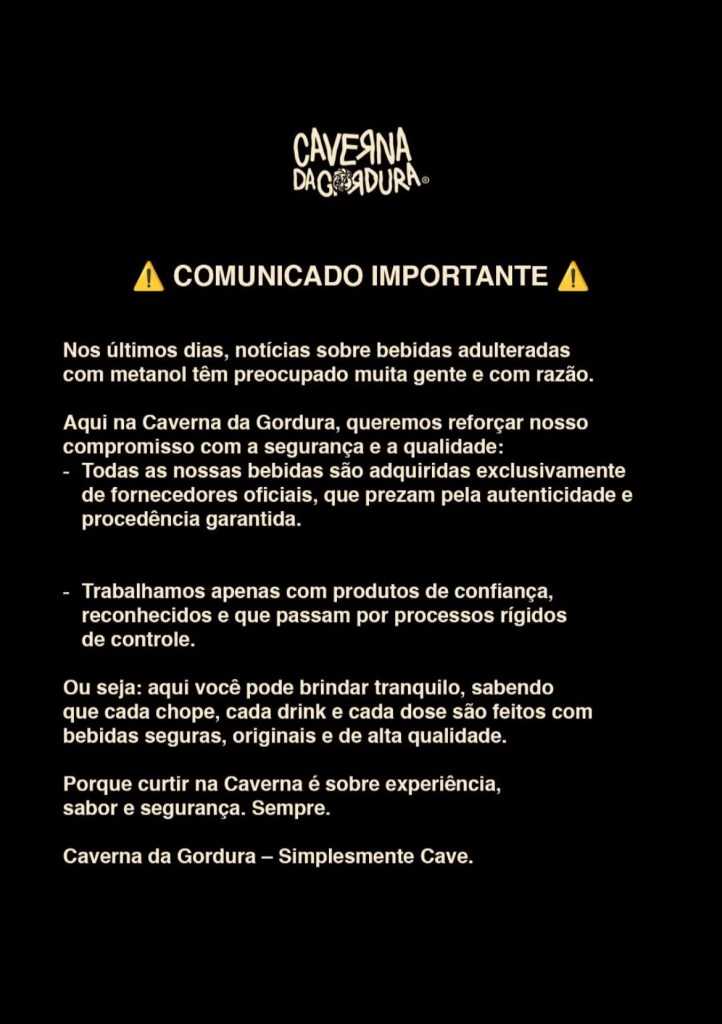 CAVERNA
DA GORDURA®

⚠️ COMUNICADO IMPORTANTE ⚠️

Nos últimos dias, notícias sobre bebidas adulteradas com metanol têm preocupado muita gente e com razão.

Aqui na Caverna da Gordura, queremos reforçar nosso compromisso com a segurança e a qualidade:
- Todas as nossas bebidas são adquiridas exclusivamente de fornecedores oficiais, que prezam pela autenticidade e procedência garantida.

- Trabalhamos apenas com produtos de confiança, reconhecidos e que passam por processos rígidos de controle.

Ou seja: aqui você pode brindar tranquilo, sabendo que cada chope, cada drink e cada dose são feitos com bebidas seguras, originais e de alta qualidade.

Porque curtir na Caverna é sobre experiência, sabor e segurança. Sempre.

Caverna da Gordura – Simplesmente Cave.